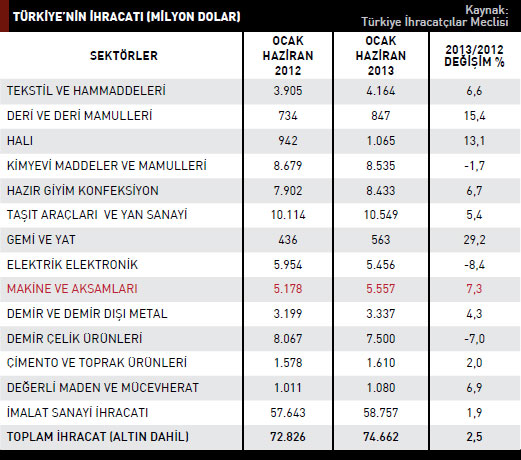 TÜRKİYE'NİN İHRACATI (MİLYON DOLAR)

Kaynak: Türkiye İhracatçılar Meclisi

| SEKTÖRLER | OCAK HAZİRAN 2012 | OCAK HAZİRAN 2013 | 2013/2012 DEĞİŞİM % |
|---|---|---|---|
| TEKSTİL VE HAMMADDELERİ | 3.905 | 4.164 | 6,6 |
| DERİ VE DERİ MAMULLERİ | 734 | 847 | 15,4 |
| HALI | 942 | 1.065 | 13,1 |
| KİMYEVİ MADDELER VE MAMULLERİ | 8.679 | 8.535 | -1,7 |
| HAZIR GİYİM KONFEKSİYON | 7.902 | 8.433 | 6,7 |
| TAŞIT ARAÇLARI VE YAN SANAYİ | 10.114 | 10.549 | 5,4 |
| GEMİ VE YAT | 436 | 563 | 29,2 |
| ELEKTRİK ELEKTRONİK | 5.954 | 5.456 | -8,4 |
| MAKİNE VE AKSAMLARI | 5.178 | 5.557 | 7,3 |
| DEMİR VE DEMİR DIŞI METAL | 3.199 | 3.337 | 4,3 |
| DEMİR ÇELİK ÜRÜNLERİ | 8.067 | 7.500 | -7,0 |
| ÇİMENTO VE TOPRAK ÜRÜNLERİ | 1.578 | 1.610 | 2,0 |
| DEĞERLİ MADEN VE MÜCEVHERAT | 1.011 | 1.080 | 6,9 |
| İMALAT SANAYİ İHRACATI | 57.643 | 58.757 | 1,9 |
| TOPLAM İHRACAT (ALTIN DAHİL) | 72.826 | 74.662 | 2,5 |